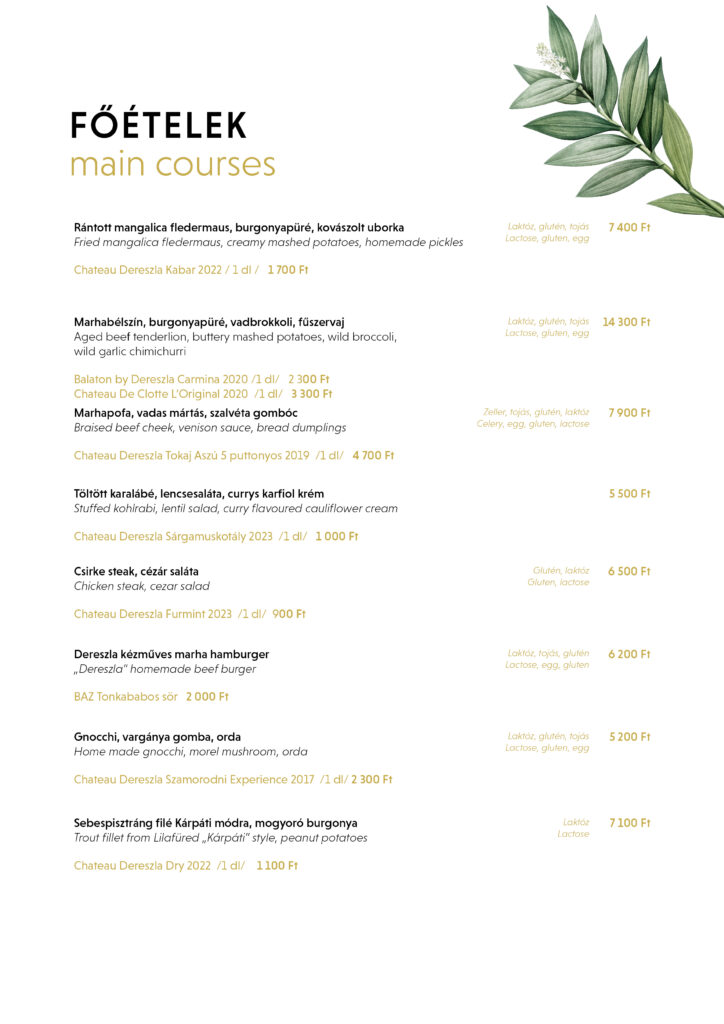 FŐÉTELEK
main courses

Rántott mangalica fledermaus, burgonyapüré, kovászolt uborka
Fried mangalica fledermaus, creamy mashed potatoes, homemade pickles
Laktóz, glutén, tojás
Lactose, gluten, egg
7 400 Ft

Chateau Dereszla Kabar 2022 / 1 dl / 1 700 Ft

Marhabélszín, burgonyapüré, vadbrokkoli, fűszervaj
Aged beef tenderlion, buttery mashed potatoes, wild broccoli, wild garlic chimichurri
Laktóz, glutén, tojás
Lactose, gluten, egg
14 300 Ft

Balaton by Dereszla Carmina 2020 /1 dl/ 2 300 Ft
Chateau De Clotte L'Original 2020 /1 dl/ 3 300 Ft

Marhapofa, vadas mártás, szalvéta gombóc
Braised beef cheek, venison sauce, bread dumplings
Zeller, tojás, glutén, laktóz
Celery, egg, gluten, lactose
7 900 Ft

Chateau Dereszla Tokaj Aszú 5 puttonyos 2019 /1 dl/ 4 700 Ft

Töltött karalábé, lencsesaláta, currys karfiol krém
Stuffed kohlrabi, lentil salad, curry flavoured cauliflower cream
5 500 Ft

Chateau Dereszla Sárgamuskotály 2023 /1 dl/ 1 000 Ft

Csirke steak, cézár saláta
Chicken steak, cezar salad
Glutén, laktóz
Gluten, lactose
6 500 Ft

Chateau Dereszla Furmint 2023 /1 dl/ 900 Ft

Dereszla kézműves marha hamburger
„Dereszla" homemade beef burger
Laktóz, tojás, glutén
Lactose, egg, gluten
6 200 Ft

BAZ Tonkababos sör 2 000 Ft

Gnocchi, vargánya gomba, orda
Home made gnocchi, morel mushroom, orda
Laktóz, glutén, tojás
Lactose, gluten, egg
5 200 Ft

Chateau Dereszla Szamorodni Experience 2017 /1 dl/ 2 300 Ft

Sebespisztráng filé Kárpáti módra, mogyoró burgonya
Trout fillet from Lilafüred „Kárpáti" style, peanut potatoes
Laktóz
Lactose
7 100 Ft

Chateau Dereszla Dry 2022 /1 dl/ 1 100 Ft